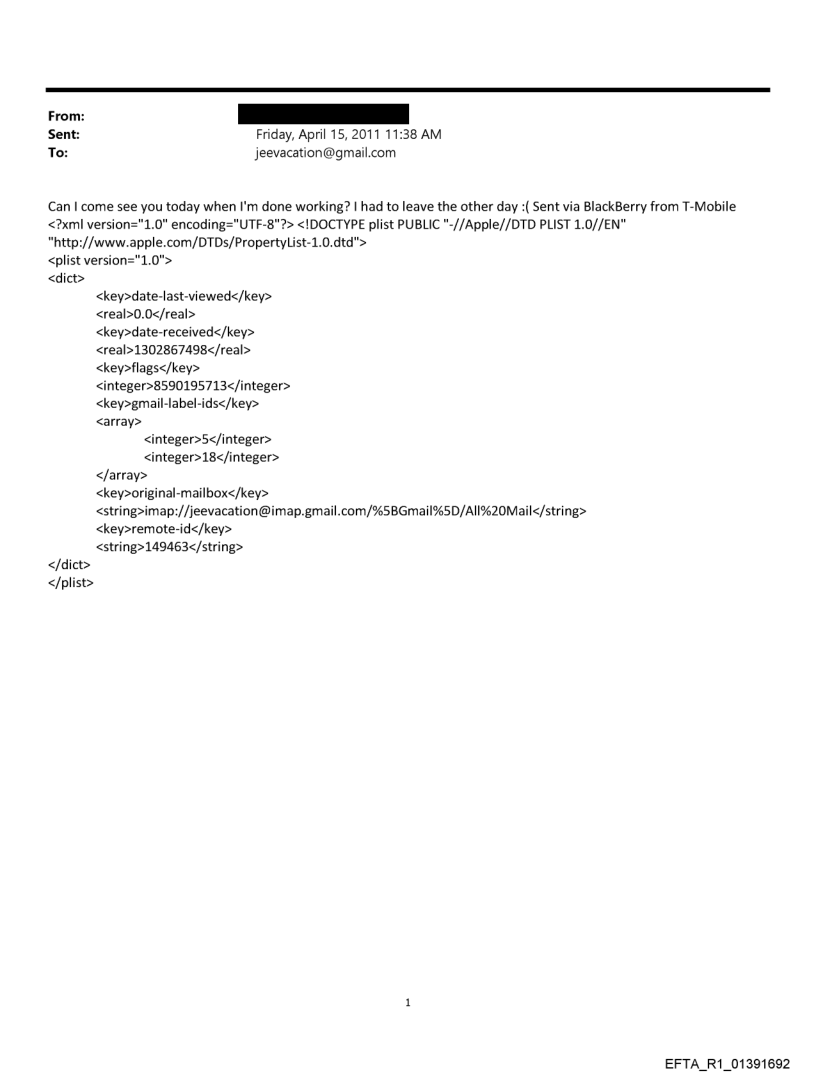 From:
Sent: Friday, April 15, 2011 11:38 AM
To: jeevacation@gmail.com

Can I come see you today when I'm done working? I had to leave the other day :( Sent via BlackBerry from T-Mobile
<?xml version="1.0" encoding="UTF-8"?> <!DOCTYPE plist PUBLIC "-//Apple//DTD PLIST 1.0//EN" "http://www.apple.com/DTDs/PropertyList-1.0.dtd">
<plist version="1.0">
<dict>
<key>date-last-viewed</key>
<real>0.0</real>
<key>date-received</key>
<real>1302867498</real>
<key>flags</key>
<integer>8590195713</integer>
<key>gmail-label-ids</key>
<array>
<integer>5</integer>
<integer>18</integer>
</array>
<key>original-mailbox</key>
<string>imap://jeevacation@imap.gmail.com/%5BGmail%5D/All%20Mail</string>
<key>remote-id</key>
<string>149463</string>
</dict>
</plist>

1

EFTA_R1_01391692